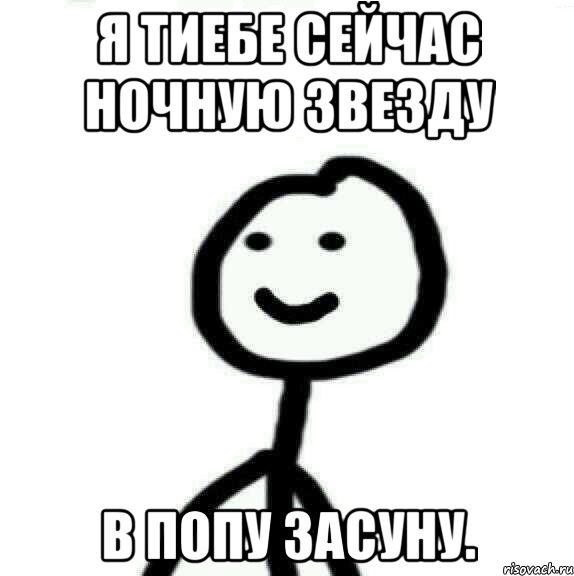 Я ТИЕБЕ СЕЙЧАС НОЧНУЮ ЗВЕЗДУ

В ПОПУ ЗАСУНУ.

risovach.ru